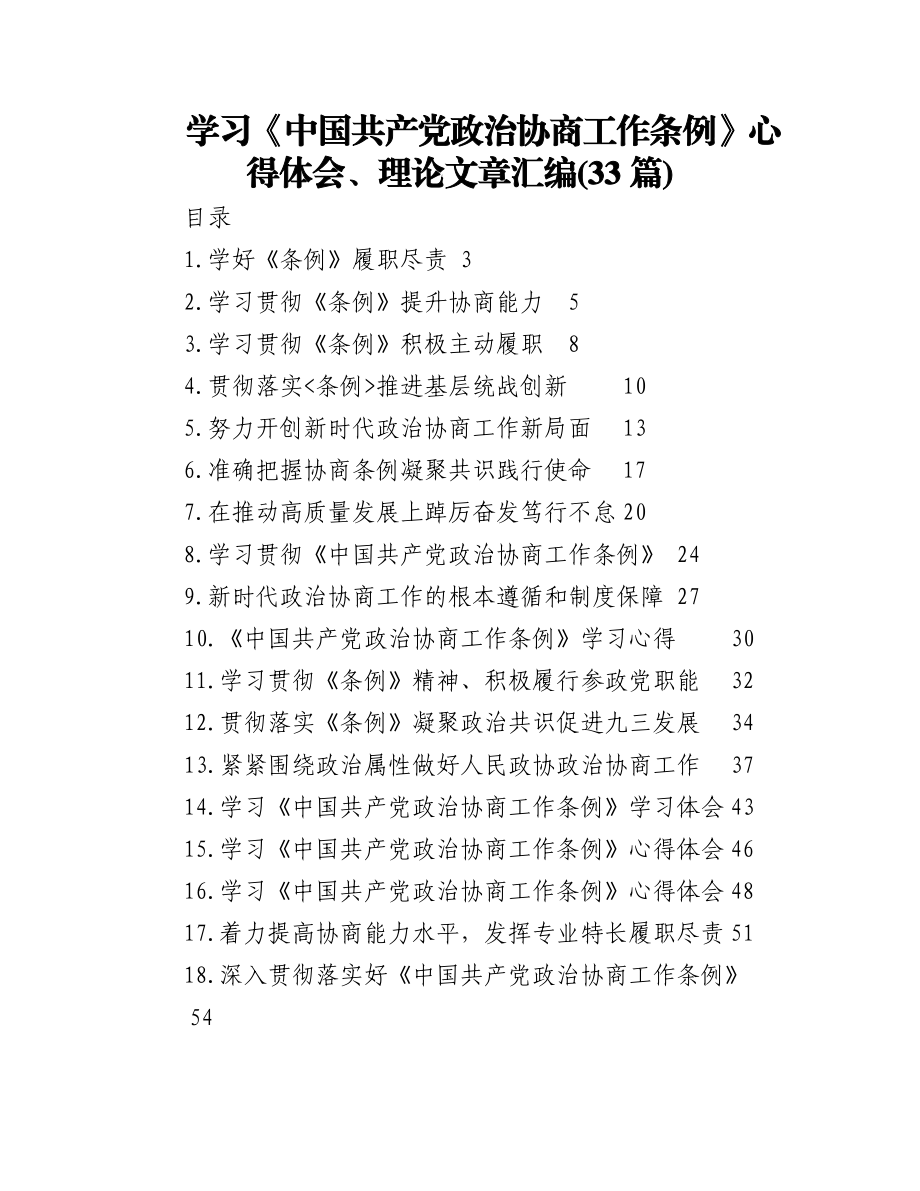 学习《中国共产党政治协商工作条例》心得体会、理论文章汇编(33 篇)

目录

1.学好《条例》履职尽责 3

2.学习贯彻《条例》提升协商能力 5

3.学习贯彻《条例》积极主动履职 8

4.贯彻落实<条例>推进基层统战创新 10

5.努力开创新时代政治协商工作新局面 13

6.准确把握协商条例凝聚共识践行使命 17

7.在推动高质量发展上踔厉奋发笃行不怠 20

8.学习贯彻《中国共产党政治协商工作条例》 24

9.新时代政治协商工作的根本遵循和制度保障 27

10.《中国共产党政治协商工作条例》学习心得 30

11.学习贯彻《条例》精神、积极履行参政党职能 32

12.贯彻落实《条例》凝聚政治共识促进九三发展 34

13.紧紧围绕政治属性做好人民政协政治协商工作 37

14.学习《中国共产党政治协商工作条例》学习体会 43

15.学习《中国共产党政治协商工作条例》心得体会 46

16.学习《中国共产党政治协商工作条例》心得体会 48

17.着力提高协商能力水平，发挥专业特长履职尽责 51

18.深入贯彻落实好《中国共产党政治协商工作条例》 54